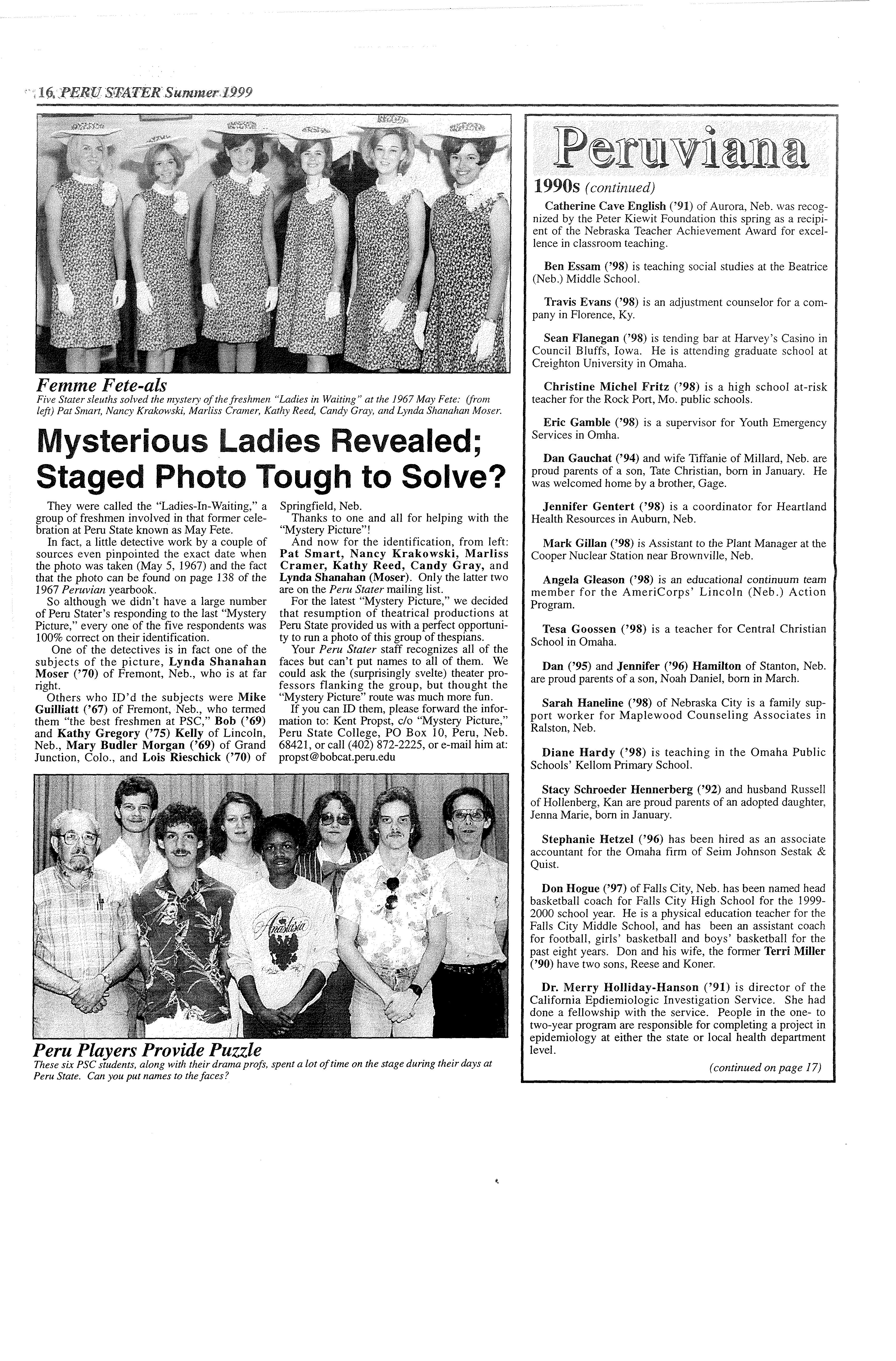 16 PERU STATER Summer 1999

Femme Fete-als

Five Stater sleuths solved the mystery of the freshmen "Ladies in Waiting" at the 1967 May Fete: (from left) Pat Smart, Nancy Krakowski, Marliss Cramer, Kathy Reed, Candy Gray, and Lynda Shanahan Moser.

Mysterious Ladies Revealed; Staged Photo Tough to Solve?

They were called the "Ladies-In-Waiting," a group of freshmen involved in that former celebration at Peru State known as May Fete.

In fact, a little detective work by a couple of sources even pinpointed the exact date when the photo was taken (May 5, 1967) and the fact that the photo can be found on page 138 of the 1967 Peruvian yearbook.

So although we didn't have a large number of Peru Stater's responding to the last "Mystery Picture," every one of the five respondents was 100% correct on their identification.

One of the detectives is in fact one of the subjects of the picture, Lynda Shanahan Moser ('70) of Fremont, Neb., who is at far right.

Others who ID'd the subjects were Mike Guilliatt ('67) of Fremont, Neb., who termed them "the best freshmen at PSC," Bob ('69) and Kathy Gregory ('75) Kelly of Lincoln, Neb., Mary Budler Morgan ('69) of Grand Junction, Colo., and Lois Rieschick ('70) of Springfield, Neb.

Thanks to one and all for helping with the "Mystery Picture"!

And now for the identification, from left: Pat Smart, Nancy Krakowski, Marliss Cramer, Kathy Reed, Candy Gray, and Lynda Shanahan (Moser). Only the latter two are on the Peru Stater mailing list.

For the latest "Mystery Picture," we decided that resumption of theatrical productions at Peru State provided us with a perfect opportunity to run a photo of this group of thespians.

Your Peru Stater staff recognizes all of the faces but can't put names to all of them. We could ask the (surprisingly svelte) theater professors flanking the group, but thought the "Mystery Picture" route was much more fun.

If you can ID them, please forward the information to: Kent Propst, c/o "Mystery Picture," Peru State College, PO Box 10, Peru, Neb. 68421, or call (402) 872-2225, or e-mail him at: propst@bobcat.peru.edu

Anastasia

Peru Players Provide Puzzle

These six PSC students, along with their drama profs, spent a lot of time on the stage during their days at Peru State. Can you put names to the faces?

Peruviana

1990s (continued)

Catherine Cave English ('91) of Aurora, Neb. was recognized by the Peter Kiewit Foundation this spring as a recipient of the Nebraska Teacher Achievement Award for excellence in classroom teaching.

Ben Essam ('98) is teaching social studies at the Beatrice (Neb.) Middle School.

Travis Evans ('98) is an adjustment counselor for a company in Florence, Ky.

Sean Flanegan ('98) is tending bar at Harvey's Casino in Council Bluffs, Iowa. He is attending graduate school at Creighton University in Omaha.

Christine Michel Fritz ('98) is a high school at-risk teacher for the Rock Port, Mo. public schools.

Eric Gamble ('98) is a supervisor for Youth Emergency Services in Omha.

Dan Gauchat ('94) and wife Tiffanie of Millard, Neb. are proud parents of a son, Tate Christian, born in January. He was welcomed home by a brother, Gage.

Jennifer Gentert ('98) is a coordinator for Heartland Health Resources in Auburn, Neb.

Mark Gillan ('98) is Assistant to the Plant Manager at the Cooper Nuclear Station near Brownville, Neb.

Angela Gleason ('98) is an educational continuum team member for the AmeriCorps' Lincoln (Neb.) Action Program.

Tesa Goossen ('98) is a teacher for Central Christian School in Omaha.

Dan ('95) and Jennifer ('96) Hamilton of Stanton, Neb. are proud parents of a son, Noah Daniel, born in March.

Sarah Haneline ('98) of Nebraska City is a family support worker for Maplewood Counseling Associates in Ralston, Neb.

Diane Hardy ('98) is teaching in the Omaha Public Schools' Kellom Primary School.

Stacy Schroeder Hennerberg ('92) and husband Russell of Hollenberg, Kan are proud parents of an adopted daughter, Jenna Marie, born in January.

Stephanie Hetzel ('96) has been hired as an associate accountant for the Omaha firm of Seim Johnson Sestak & Quist.

Don Hogue ('97) of Falls City, Neb. has been named head basketball coach for Falls City High School for the 1999-2000 school year. He is a physical education teacher for the Falls City Middle School, and has been an assistant coach for football, girls' basketball and boys' basketball for the past eight years. Don and his wife, the former Terri Miller ('90) have two sons, Reese and Koner.

Dr. Merry Holliday-Hanson ('91) is director of the California Epdiemiologic Investigation Service. She had done a fellowship with the service. People in the one- to two-year program are responsible for completing a project in epidemiology at either the state or local health department level.

(continued on page 17)